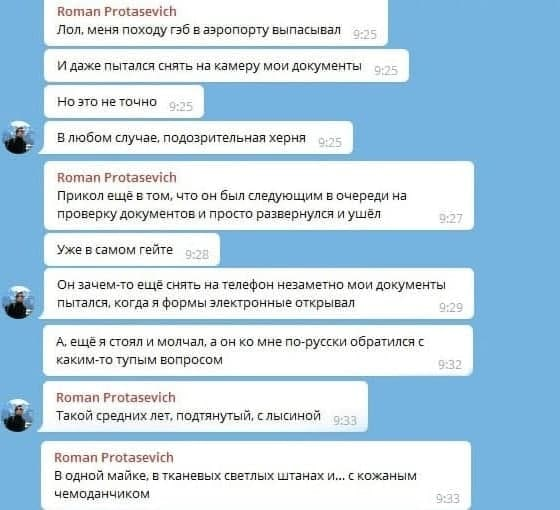 Roman Protasevich
Лол, меня походу гэб в аэропорту выпасывал 9:25

И даже пытался снять на камеру мои документы 9:25

Но это не точно 9:25

В любом случае, подозрительная херня 9:25

Roman Protasevich
Прикол ещё в том, что он был следующим в очереди на проверку документов и просто развернулся и ушёл 9:27

Уже в самом гейте 9:28

Он зачем-то ещё снять на телефон незаметно мои документы пытался, когда я формы электронные открывал 9:29

А, ещё я стоял и молчал, а он ко мне по-русски обратился с каким-то тупым вопросом 9:32

Roman Protasevich
Такой средних лет, подтянутый, с лысиной 9:33

Roman Protasevich
В одной майке, в тканевых светлых штанах и... с кожаным чемоданчиком 9:33